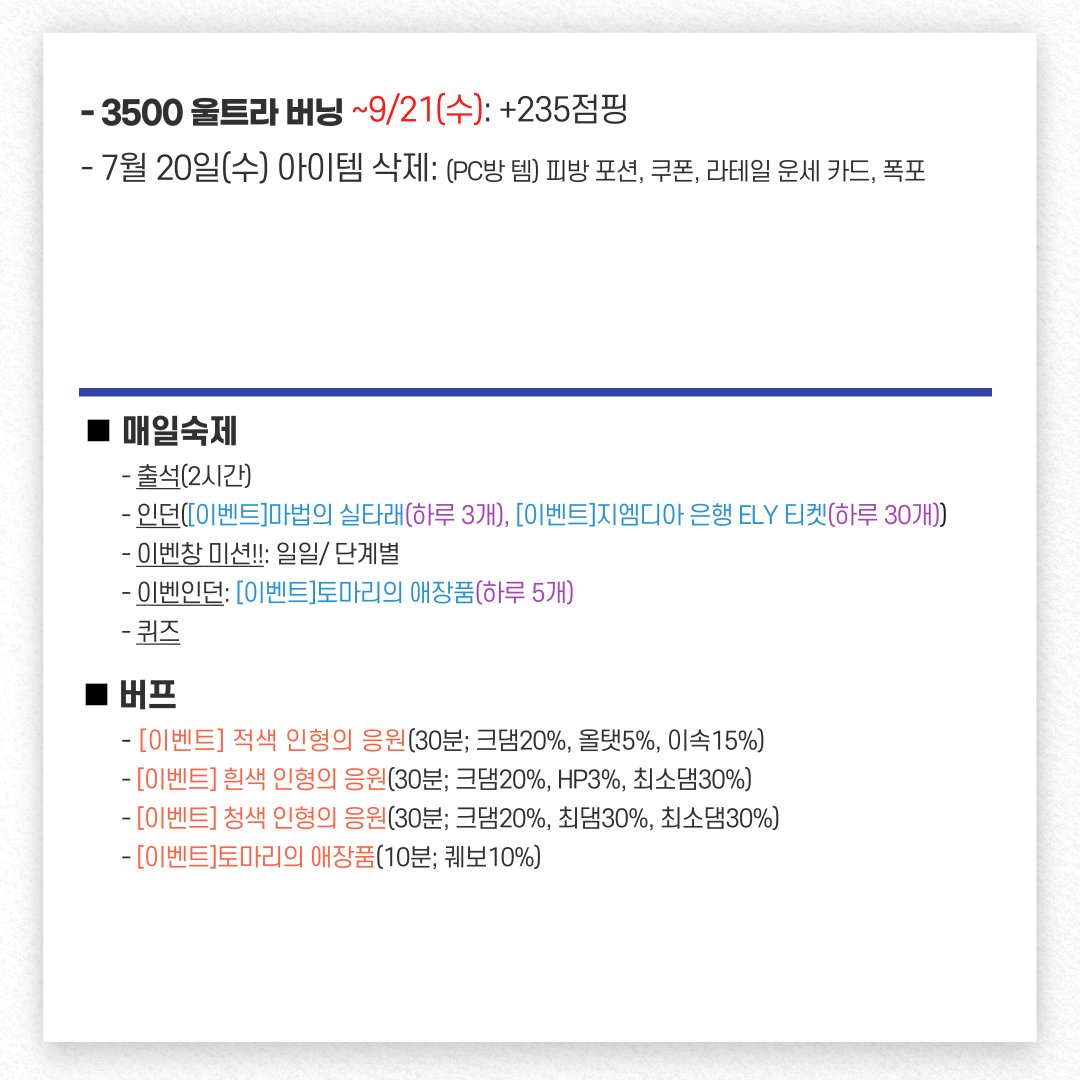 - 3500 울트라 버닝 ~9/21(수): +235점핑

- 7월 20일(수) 아이템 삭제: (PC방 템) 피방 포션, 쿠폰, 라테일 운세 카드, 폭포

■ 매일숙제

- 출석(2시간)
- 인던([이벤트]마법의 실타래(하루 3개), [이벤트]지엠디아 은행 ELY 티켓(하루 30개))
- 이벤창 미션!!: 일일/ 단계별
- 이벤인던: [이벤트]토마리의 애장품(하루 5개)
- 퀴즈

■ 버프

- [이벤트] 적색 인형의 응원(30분; 크댐20%, 올탯5%, 이속15%)
- [이벤트] 흰색 인형의 응원(30분; 크댐20%, HP3%, 최소댐30%)
- [이벤트] 청색 인형의 응원(30분; 크댐20%, 최댐30%, 최소댐30%)
- [이벤트]토마리의 애장품(10분; 퀘보10%)